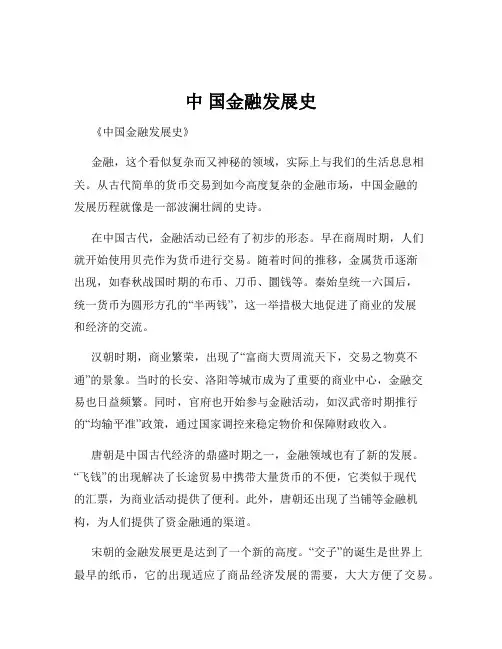 中 国金融发展史

《中国金融发展史》

金融，这个看似复杂而又神秘的领域，实际上与我们的生活息息相关。从古代简单的货币交易到如今高度复杂的金融市场，中国金融的发展历程就像是一部波澜壮阔的史诗。

在中国古代，金融活动已经有了初步的形态。早在商周时期，人们就开始使用贝壳作为货币进行交易。随着时间的推移，金属货币逐渐出现，如春秋战国时期的布币、刀币、圜钱等。秦始皇统一六国后，统一货币为圆形方孔的“半两钱”，这一举措极大地促进了商业的发展和经济的交流。

汉朝时期，商业繁荣，出现了“富商大贾周流天下，交易之物莫不通”的景象。当时的长安、洛阳等城市成为了重要的商业中心，金融交易也日益频繁。同时，官府也开始参与金融活动，如汉武帝时期推行的“均输平准”政策，通过国家调控来稳定物价和保障财政收入。

唐朝是中国古代经济的鼎盛时期之一，金融领域也有了新的发展。“飞钱”的出现解决了长途贸易中携带大量货币的不便，它类似于现代的汇票，为商业活动提供了便利。此外，唐朝还出现了当铺等金融机构，为人们提供了资金融通的渠道。

宋朝的金融发展更是达到了一个新的高度。“交子”的诞生是世界上最早的纸币，它的出现适应了商品经济发展的需要，大大方便了交易。